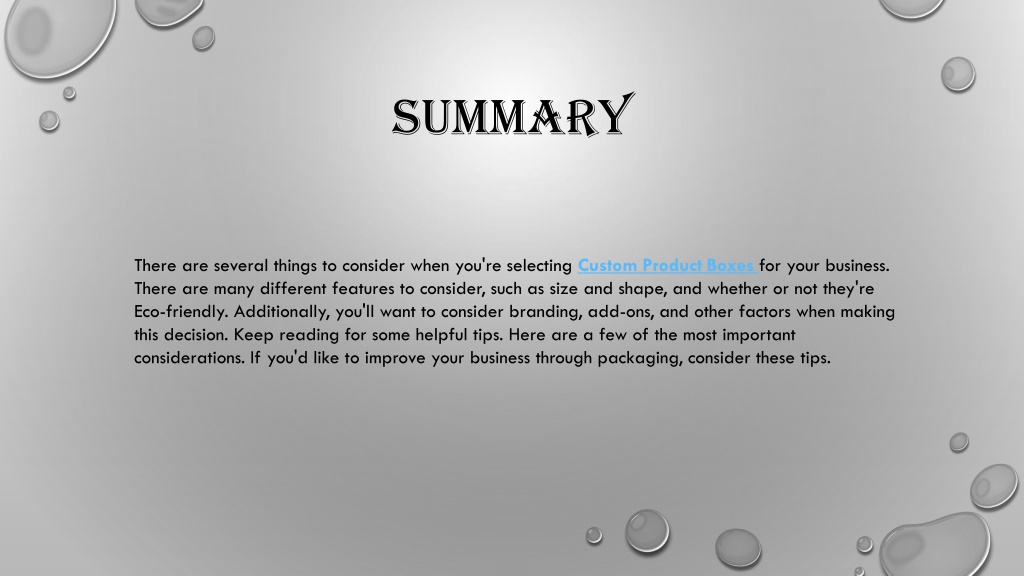 SUMMARY

There are several things to consider when you're selecting Custom Product Boxes for your business. There are many different features to consider, such as size and shape, and whether or not they're Eco-friendly. Additionally, you'll want to consider branding, add-ons, and other factors when making this decision. Keep reading for some helpful tips. Here are a few of the most important considerations. If you'd like to improve your business through packaging, consider these tips.